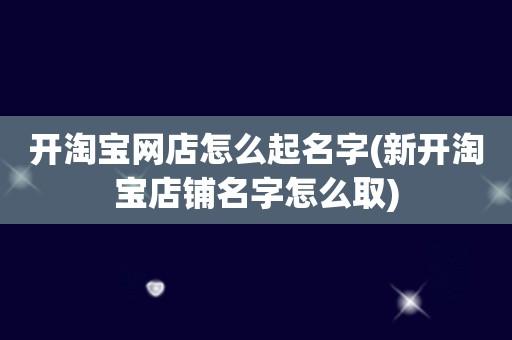 开淘宝网店怎么起名字(新开淘宝店铺名字怎么取)